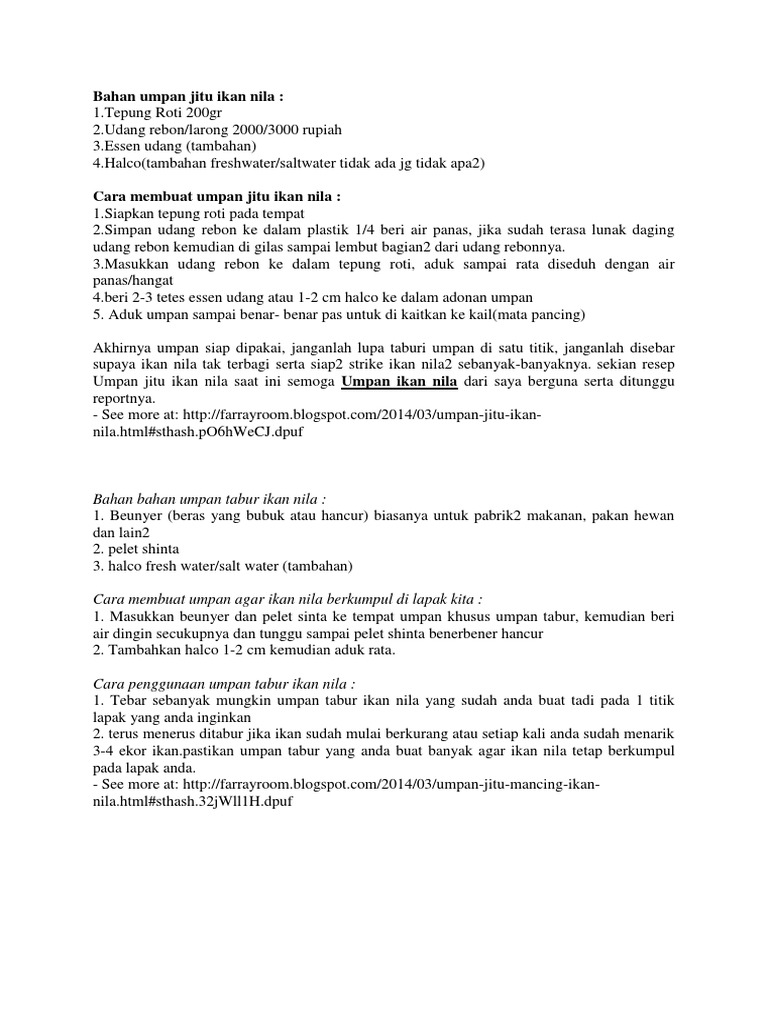 Bahan umpan jitu ikan nila :
1.Tepung Roti 200gr
2.Udang rebon/larong 2000/3000 rupiah
3.Essen udang (tambahan)
4.Halco(tambahan freshwater/saltwater tidak ada jg tidak apa2)

Cara membuat umpan jitu ikan nila :
1.Siapkan tepung roti pada tempat
2.Simpan udang rebon ke dalam plastik 1/4 beri air panas, jika sudah terasa lunak daging udang rebon kemudian di gilas sampai lembut bagian2 dari udang rebonnya.
3.Masukkan udang rebon ke dalam tepung roti, aduk sampai rata diseduh dengan air panas/hangat
4.beri 2-3 tetes essen udang atau 1-2 cm halco ke dalam adonan umpan
5. Aduk umpan sampai benar- benar pas untuk di kaitkan ke kail(mata pancing)

Akhirnya umpan siap dipakai, janganlah lupa taburi umpan di satu titik, janganlah disebar supaya ikan nila tak terbagi serta siap2 strike ikan nila2 sebanyak-banyaknya. sekian resep Umpan jitu ikan nila saat ini semoga Umpan ikan nila dari saya berguna serta ditunggu reportnya.
- See more at: http://farrayroom.blogspot.com/2014/03/umpan-jitu-ikan-nila.html#sthash.pO6hWeCJ.dpuf

Bahan bahan umpan tabur ikan nila :
1. Beunyer (beras yang bubuk atau hancur) biasanya untuk pabrik2 makanan, pakan hewan dan lain2
2. pelet shinta
3. halco fresh water/salt water (tambahan)

Cara membuat umpan agar ikan nila berkumpul di lapak kita :
1. Masukkan beunyer dan pelet sinta ke tempat umpan khusus umpan tabur, kemudian beri air dingin secukupnya dan tunggu sampai pelet shinta benerbener hancur
2. Tambahkan halco 1-2 cm kemudian aduk rata.

Cara penggunaan umpan tabur ikan nila :
1. Tebar sebanyak mungkin umpan tabur ikan nila yang sudah anda buat tadi pada 1 titik lapak yang anda inginkan
2. terus menerus ditabur jika ikan sudah mulai berkurang atau setiap kali anda sudah menarik 3-4 ekor ikan.pastikan umpan tabur yang anda buat banyak agar ikan nila tetap berkumpul pada lapak anda.
- See more at: http://farrayroom.blogspot.com/2014/03/umpan-jitu-mancing-ikan-nila.html#sthash.32jWll1H.dpuf